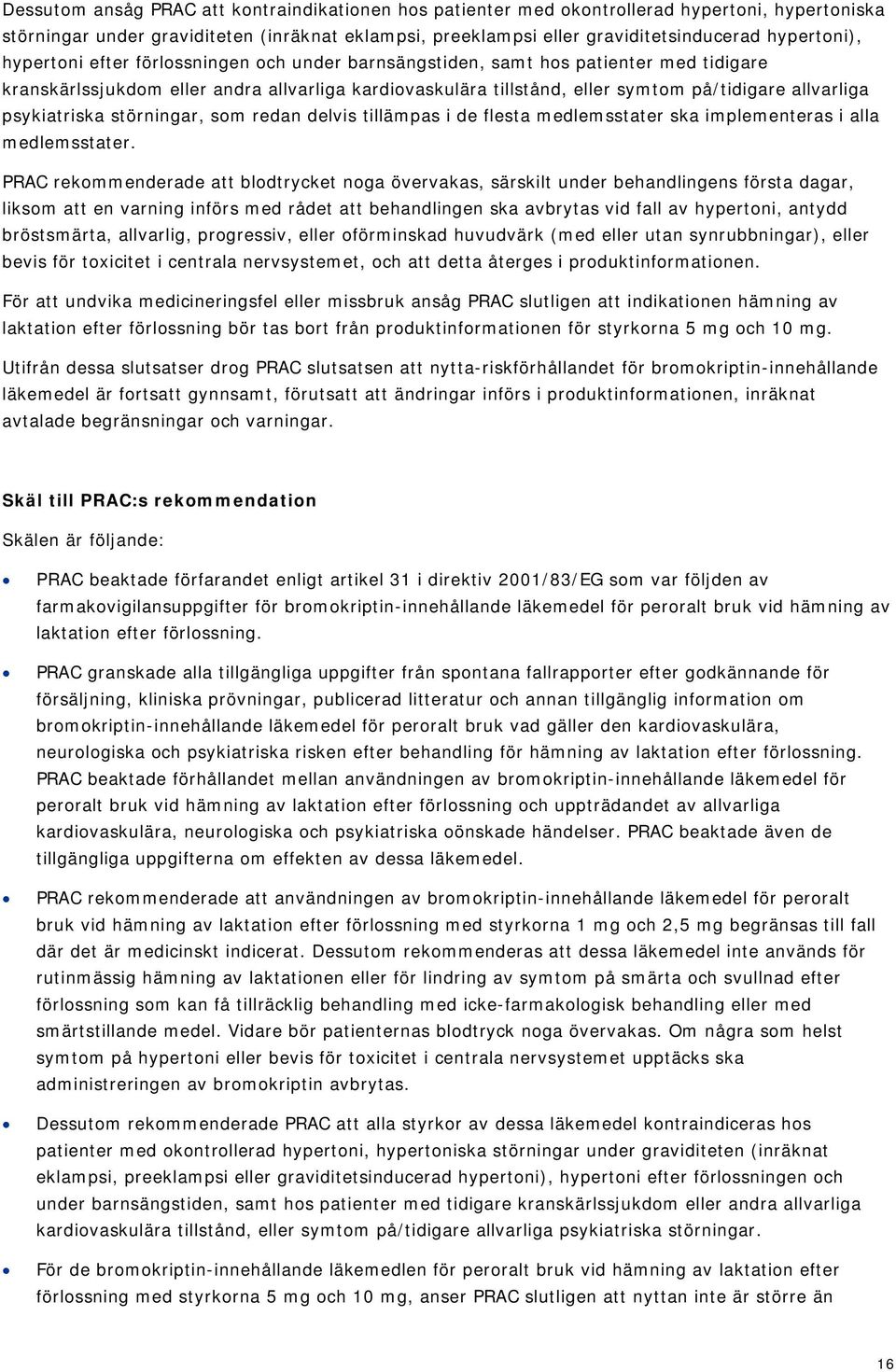 Dessutom ansåg PRAC att kontraindikationen hos patienter med okontrollerad hypertoni, hypertoniska störningar under graviditeten (inräknat eklampsi, preeklampsi eller graviditetsinducerad hypertoni), hypertoni efter förlossningen och under barnsängstiden, samt hos patienter med tidigare kranskärlssjukdom eller andra allvarliga kardiovaskulära tillstånd, eller symtom på/tidigare allvarliga psykiatriska störningar, som redan delvis tillämpas i de flesta medlemsstater ska implementeras i alla medlemsstater.

PRAC rekommenderade att blodtrycket noga övervakas, särskilt under behandlingens första dagar, liksom att en varning införs med rådet att behandlingen ska avbrytas vid fall av hypertoni, antydd bröstsmärta, allvarlig, progressiv, eller oförminskad huvudvärk (med eller utan synrubbningar), eller bevis för toxicitet i centrala nervsystemet, och att detta återges i produktinformationen.

För att undvika medicineringsfel eller missbruk ansåg PRAC slutligen att indikationen hämning av laktation efter förlossning bör tas bort från produktinformationen för styrkorna 5 mg och 10 mg.

Utifrån dessa slutsatser drog PRAC slutsatsen att nytta-riskförhållandet för bromokriptin-innehållande läkemedel är fortsatt gynnsamt, förutsatt att ändringar införs i produktinformationen, inräknat avtalade begränsningar och varningar.

Skäl till PRAC:s rekommendation

Skälen är följande:

• PRAC beaktade förfarandet enligt artikel 31 i direktiv 2001/83/EG som var följden av farmakovigilansuppgifter för bromokriptin-innehållande läkemedel för peroralt bruk vid hämning av laktation efter förlossning.

• PRAC granskade alla tillgängliga uppgifter från spontana fallrapporter efter godkännande för försäljning, kliniska prövningar, publicerad litteratur och annan tillgänglig information om bromokriptin-innehållande läkemedel för peroralt bruk vad gäller den kardiovaskulära, neurologiska och psykiatriska risken efter behandling för hämning av laktation efter förlossning. PRAC beaktade förhållandet mellan användningen av bromokriptin-innehållande läkemedel för peroralt bruk vid hämning av laktation efter förlossning och uppträdandet av allvarliga kardiovaskulära, neurologiska och psykiatriska oönskade händelser. PRAC beaktade även de tillgängliga uppgifterna om effekten av dessa läkemedel.

• PRAC rekommenderade att användningen av bromokriptin-innehållande läkemedel för peroralt bruk vid hämning av laktation efter förlossning med styrkorna 1 mg och 2,5 mg begränsas till fall där det är medicinskt indicerat. Dessutom rekommenderas att dessa läkemedel inte används för rutinmässig hämning av laktationen eller för lindring av symtom på smärta och svullnad efter förlossning som kan få tillräcklig behandling med icke-farmakologisk behandling eller med smärtstillande medel. Vidare bör patienternas blodtryck noga övervakas. Om några som helst symtom på hypertoni eller bevis för toxicitet i centrala nervsystemet upptäcks ska administreringen av bromokriptin avbrytas.

• Dessutom rekommenderade PRAC att alla styrkor av dessa läkemedel kontraindiceras hos patienter med okontrollerad hypertoni, hypertoniska störningar under graviditeten (inräknat eklampsi, preeklampsi eller graviditetsinducerad hypertoni), hypertoni efter förlossningen och under barnsängstiden, samt hos patienter med tidigare kranskärlssjukdom eller andra allvarliga kardiovaskulära tillstånd, eller symtom på/tidigare allvarliga psykiatriska störningar.

• För de bromokriptin-innehållande läkemedlen för peroralt bruk vid hämning av laktation efter förlossning med styrkorna 5 mg och 10 mg, anser PRAC slutligen att nyttan inte är större än

16